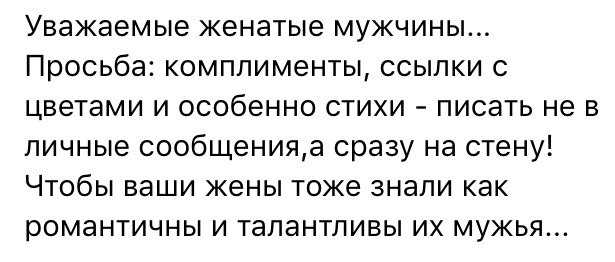 Уважаемые женатые мужчины...
Просьба: комплименты, ссылки с цветами и особенно стихи - писать не в личные сообщения,а сразу на стену! Чтобы ваши жены тоже знали как романтичны и талантливы их мужья...